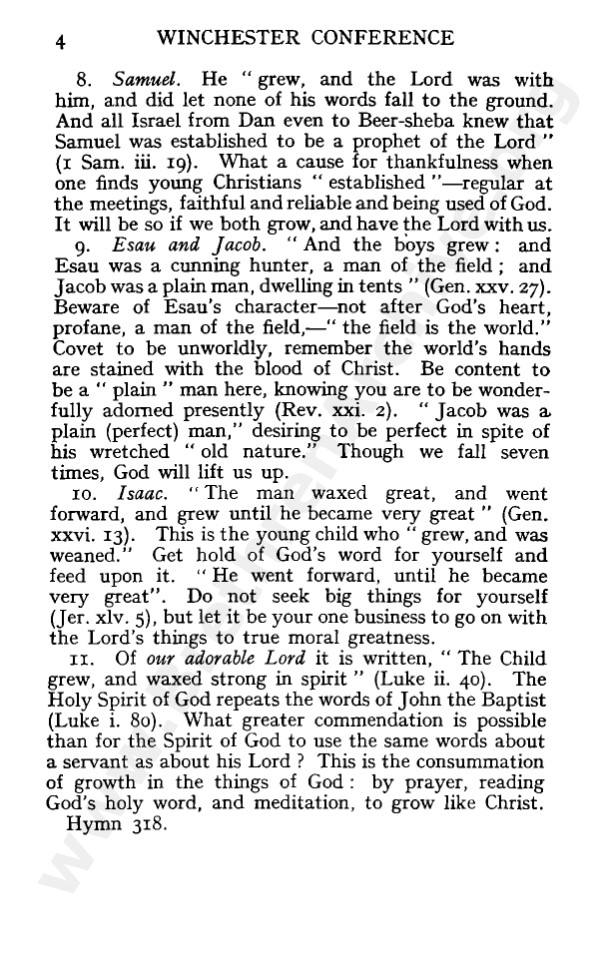 4 WINCHESTER CONFERENCE

8. Samuel. He "grew, and the Lord was with him, and did let none of his words fall to the ground. And all Israel from Dan even to Beer-sheba knew that Samuel was established to be a prophet of the Lord" (1 Sam. iii. 19). What a cause for thankfulness when one finds young Christians "established"—regular at the meetings, faithful and reliable and being used of God. It will be so if we both grow, and have the Lord with us.

9. Esau and Jacob. "And the boys grew: and Esau was a cunning hunter, a man of the field; and Jacob was a plain man, dwelling in tents" (Gen. xxv. 27). Beware of Esau's character—not after God's heart, profane, a man of the field,—"the field is the world." Covet to be unworldly, remember the world's hands are stained with the blood of Christ. Be content to be a "plain" man here, knowing you are to be wonderfully adorned presently (Rev. xxi. 2). "Jacob was a plain (perfect) man," desiring to be perfect in spite of his wretched "old nature." Though we fall seven times, God will lift us up.

10. Isaac. "The man waxed great, and went forward, and grew until he became very great" (Gen. xxvi. 13). This is the young child who "grew, and was weaned." Get hold of God's word for yourself and feed upon it. "He went forward, until he became very great". Do not seek big things for yourself (Jer. xlv. 5), but let it be your one business to go on with the Lord's things to true moral greatness.

11. Of our adorable Lord it is written, "The Child grew, and waxed strong in spirit" (Luke ii. 40). The Holy Spirit of God repeats the words of John the Baptist (Luke i. 80). What greater commendation is possible than for the Spirit of God to use the same words about a servant as about his Lord? This is the consummation of growth in the things of God: by prayer, reading God's holy word, and meditation, to grow like Christ.

Hymn 318.